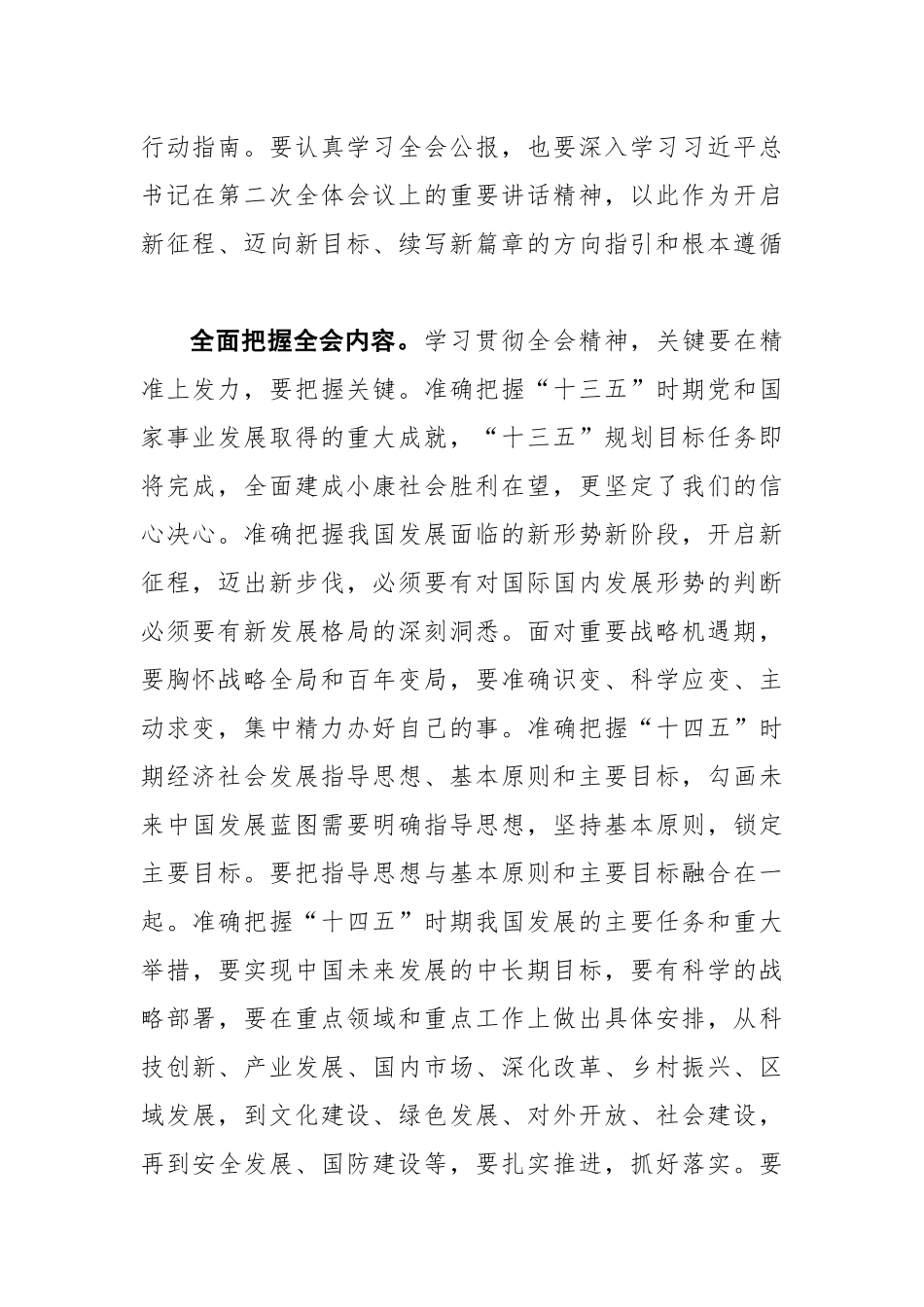 行动指南。要认真学习全会公报，也要深入学习习近平总书记在第二次全体会议上的重要讲话精神，以此作为开启新征程、迈向新目标、续写新篇章的方向指引和根本遵循

全面把握全会内容。学习贯彻全会精神，关键要在精准上发力，要把握关键。准确把握“十三五”时期党和国家事业发展取得的重大成就，“十三五”规划目标任务即将完成，全面建成小康社会胜利在望，更坚定了我们的信心决心。准确把握我国发展面临的新形势新阶段，开启新征程，迈出新步伐，必须要有对国际国内发展形势的判断必须要有新发展格局的深刻洞悉。面对重要战略机遇期，要胸怀战略全局和百年变局，要准确识变、科学应变、主动求变，集中精力办好自己的事。准确把握“十四五”时期经济社会发展指导思想、基本原则和主要目标，勾画未来中国发展蓝图需要明确指导思想，坚持基本原则，锁定主要目标。要把指导思想与基本原则和主要目标融合在一起。准确把握“十四五”时期我国发展的主要任务和重大举措，要实现中国未来发展的中长期目标，要有科学的战略部署，要在重点领域和重点工作上做出具体安排，从科技创新、产业发展、国内市场、深化改革、乡村振兴、区域发展，到文化建设、绿色发展、对外开放、社会建设，再到安全发展、国防建设等，要扎实推进，抓好落实。要